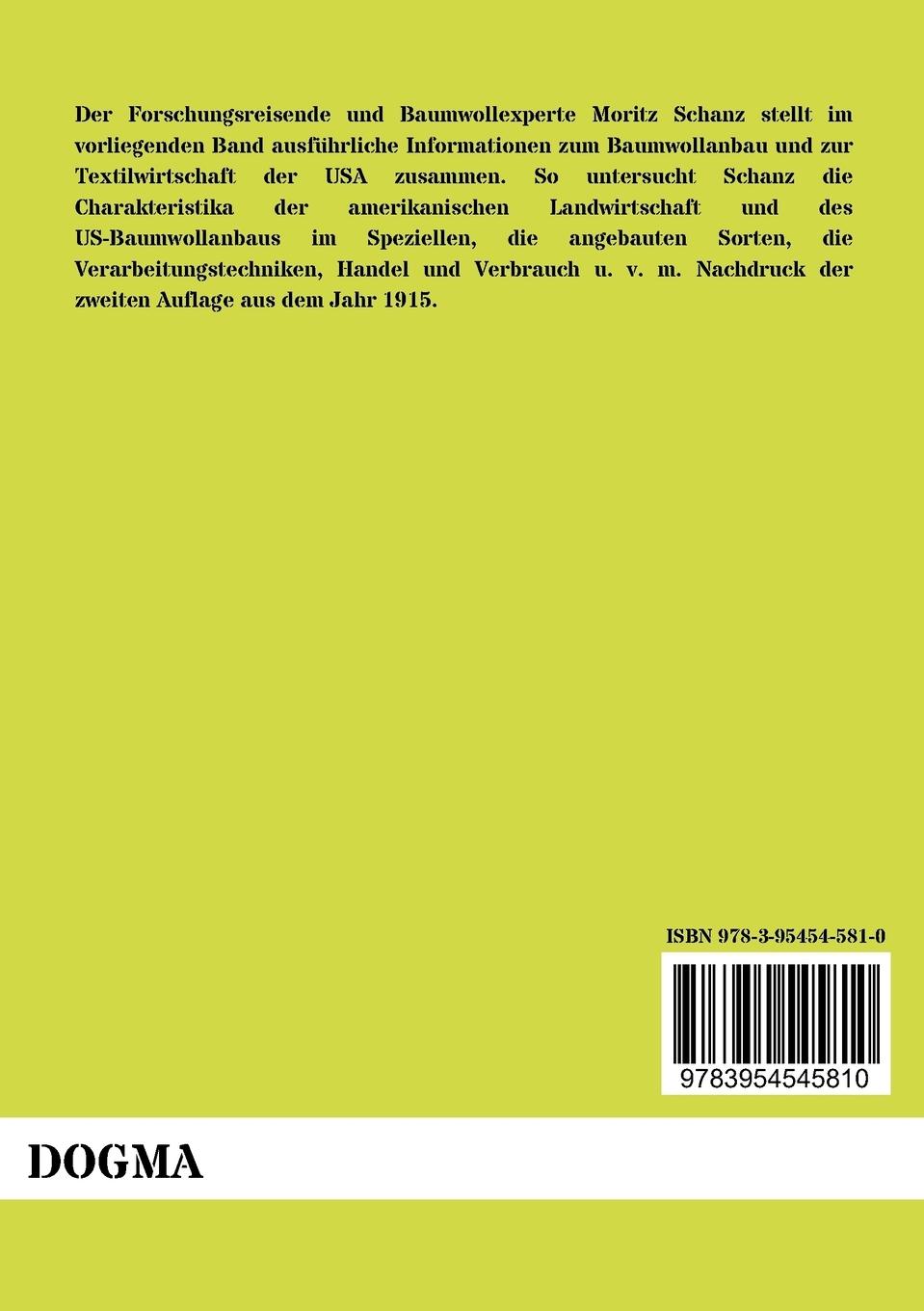 Der Forschungsreisende und Baumwollexperte Moritz Schanz stellt im vorliegenden Band ausführliche Informationen zum Baumwollanbau und zur Textilwirtschaft der USA zusammen. So untersucht Schanz die Charakteristika der amerikanischen Landwirtschaft und des US-Baumwollanbaus im Speziellen, die angebauten Sorten, die Verarbeitungstechniken, Handel und Verbrauch u. v. m. Nachdruck der zweiten Auflage aus dem Jahr 1915.

ISBN 978-3-95454-581-0

9783954545810

DOGMA